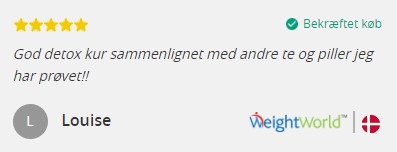 Bekræftet køb

God detox kur sammenlignet med andre te og piller jeg har prøvet!!

L

Louise

WeightWorld™